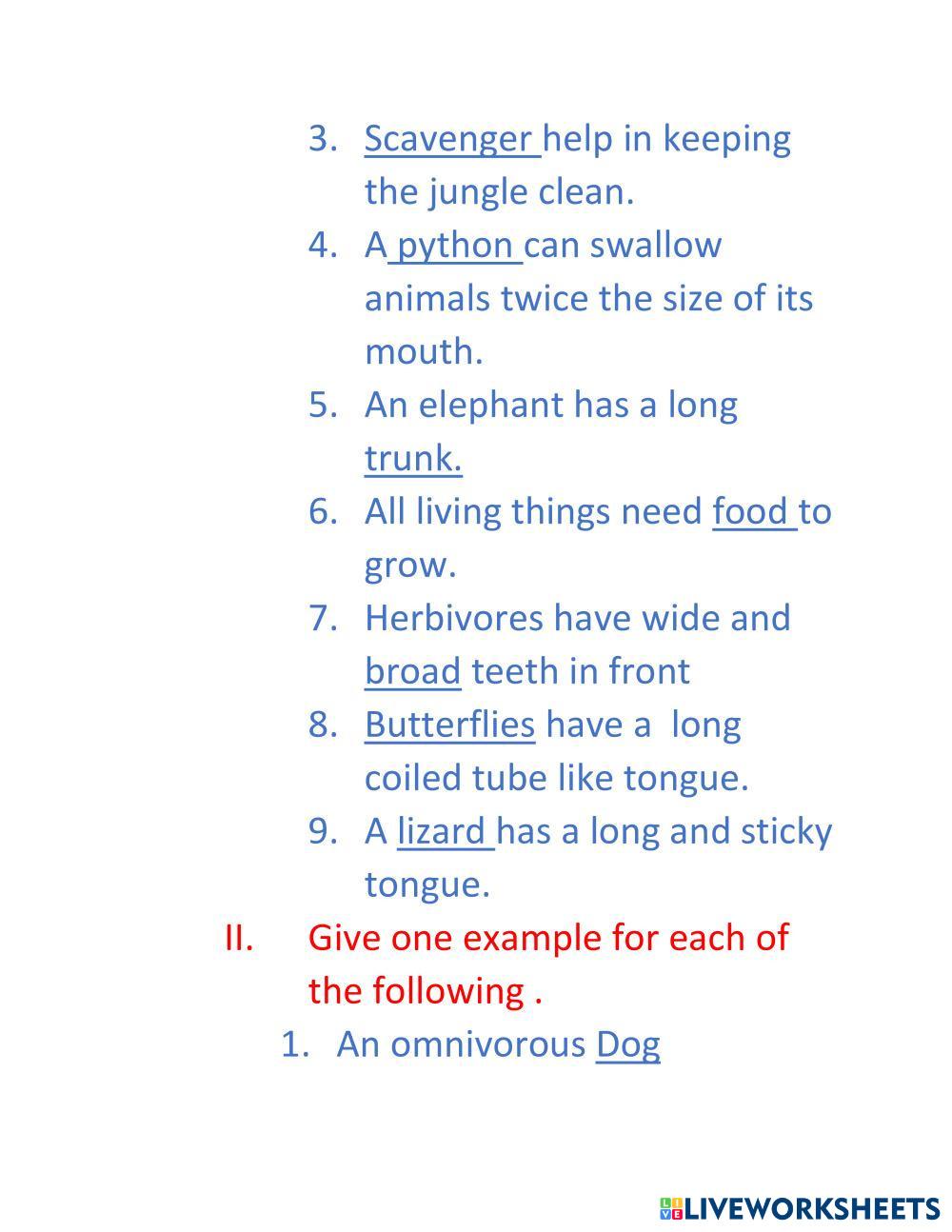 3. Scavenger help in keeping the jungle clean.
4. A python can swallow animals twice the size of its mouth.
5. An elephant has a long trunk.
6. All living things need food to grow.
7. Herbivores have wide and broad teeth in front
8. Butterflies have a long coiled tube like tongue.
9. A lizard has a long and sticky tongue.

II. Give one example for each of the following .

1. An omnivorous Dog

LIVEWORKSHEETS